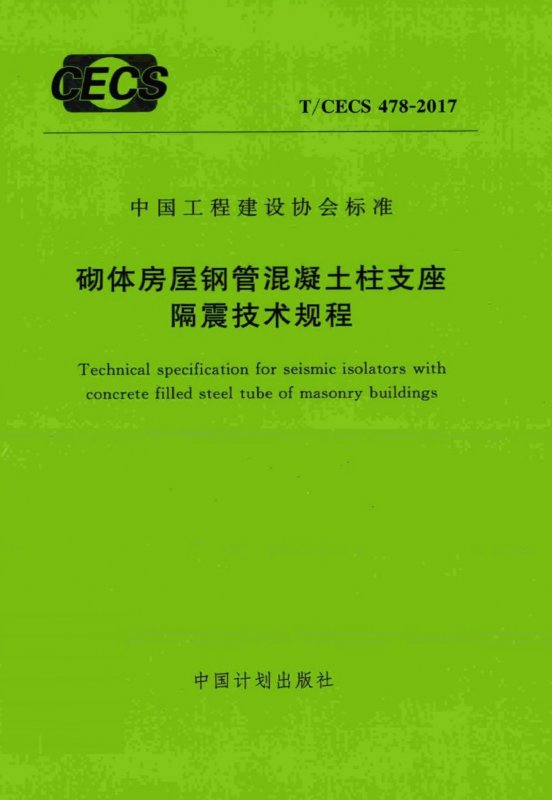 CECS

T/CECS 478-2017

中国工程建设协会标准

砌体房屋钢管混凝土柱支座
隔震技术规程

Technical specification for seismic isolators with concrete filled steel tube of masonry buildings

中国计划出版社